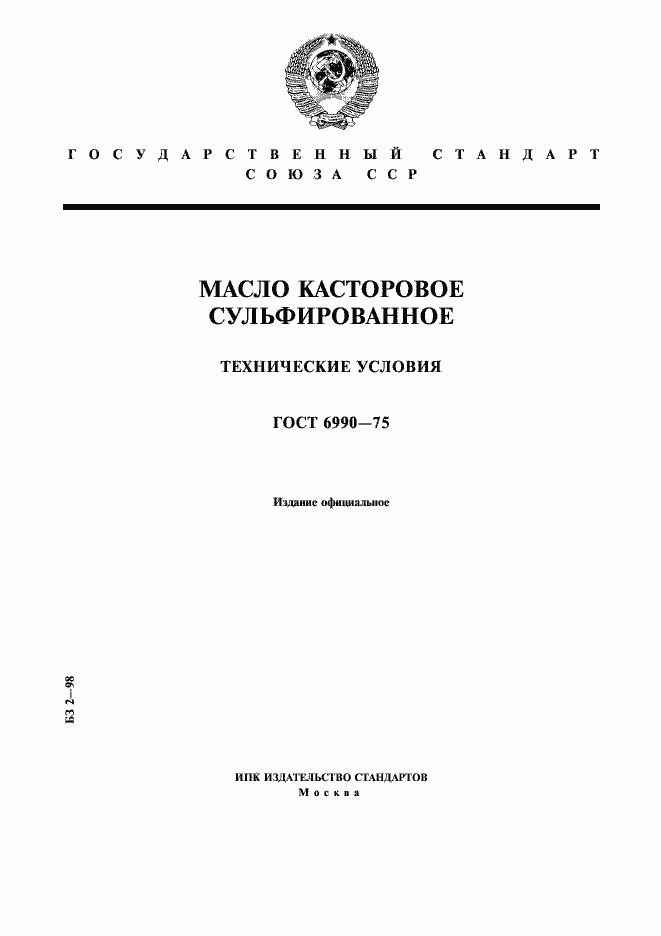 ГОСУДАРСТВЕННЫЙ СТАНДАРТ
СОЮЗА ССР

МАСЛО КАСТОРОВОЕ СУЛЬФИРОВАННОЕ

ТЕХНИЧЕСКИЕ УСЛОВИЯ

ГОСТ 6990—75

Издание официальное

БЗ 2—98

ИПК ИЗДАТЕЛЬСТВО СТАНДАРТОВ
Москва